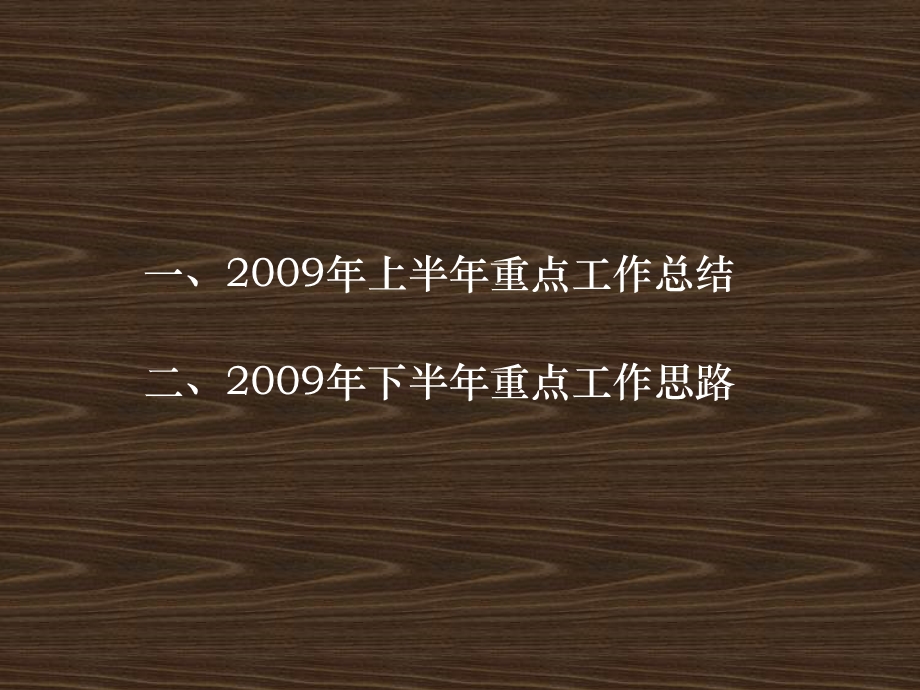 一、2009年上半年重点工作总结

二、2009年下半年重点工作思路